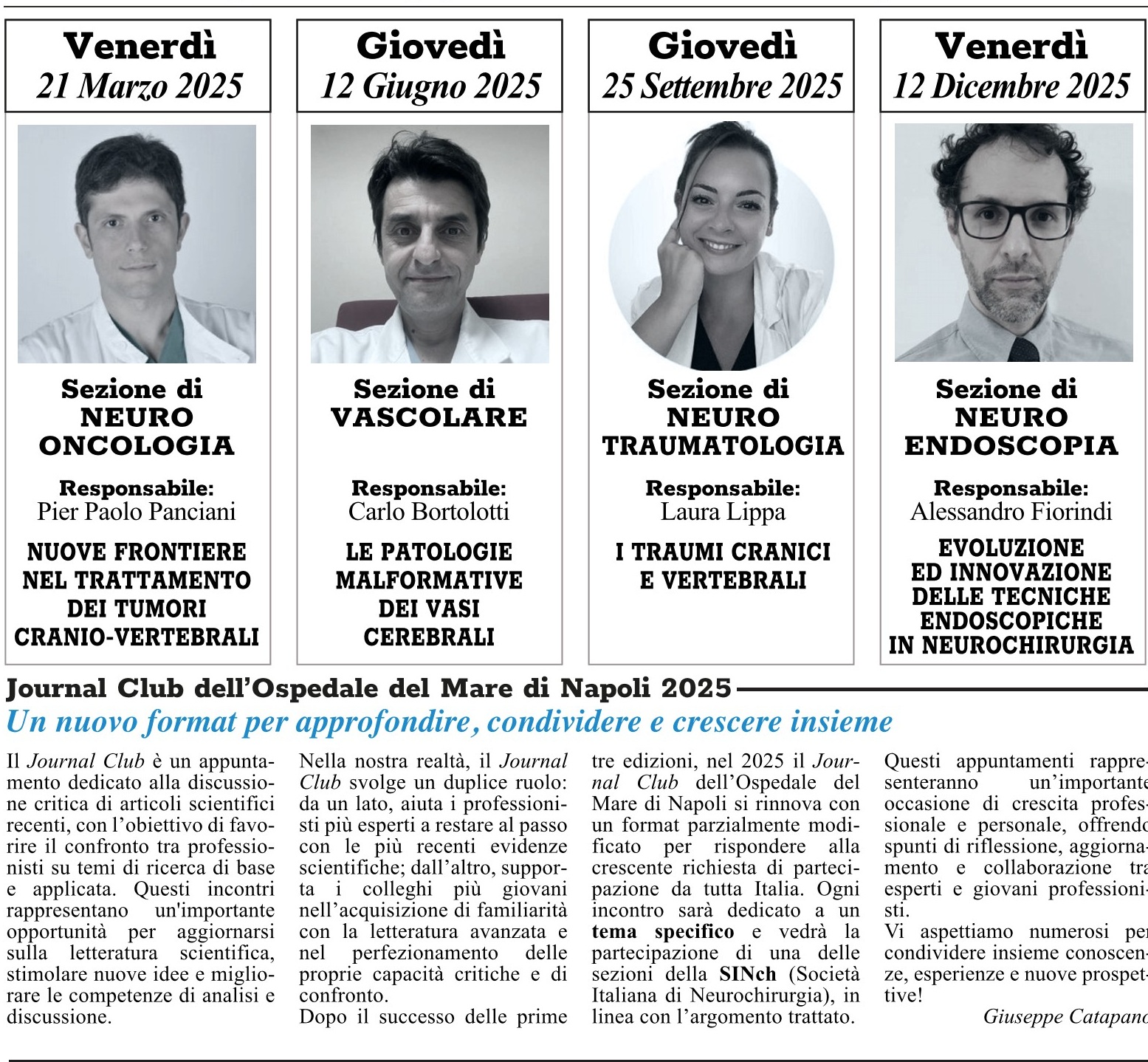 Venerdì
21 Marzo 2025

Sezione di
NEURO
ONCOLOGIA

Responsabile:
Pier Paolo Panciani

NUOVE FRONTIERE NEL TRATTAMENTO DEI TUMORI CRANIO-VERTEBRALI

Giovedì
12 Giugno 2025

Sezione di
VASCOLARE

Responsabile:
Carlo Bortolotti

LE PATOLOGIE MALFORMATIVE DEI VASI CEREBRALI

Giovedì
25 Settembre 2025

Sezione di
NEURO
TRAUMATOLOGIA

Responsabile:
Laura Lippa

I TRAUMI CRANICI E VERTEBRALI

Venerdì
12 Dicembre 2025

Sezione di
NEURO
ENDOSCOPIA

Responsabile:
Alessandro Fiorindi

EVOLUZIONE ED INNOVAZIONE DELLE TECNICHE ENDOSCOPICHE IN NEUROCHIRURGIA

Journal Club dell'Ospedale del Mare di Napoli 2025
Un nuovo format per approfondire, condividere e crescere insieme

Il Journal Club è un appuntamento dedicato alla discussione critica di articoli scientifici recenti, con l'obiettivo di favorire il confronto tra professionisti su temi di ricerca di base e applicata. Questi incontri rappresentano un'importante opportunità per aggiornarsi sulla letteratura scientifica, stimolare nuove idee e migliorare le competenze di analisi e discussione.

Nella nostra realtà, il Journal Club svolge un duplice ruolo: da un lato, aiuta i professionisti più esperti a restare al passo con le più recenti evidenze scientifiche; dall'altro, supporta i colleghi più giovani nell'acquisizione di familiarità con la letteratura avanzata e nel perfezionamento delle proprie capacità critiche e di confronto.
Dopo il successo delle prime tre edizioni, nel 2025 il Journal Club dell'Ospedale del Mare di Napoli si rinnova con un format parzialmente modificato per rispondere alla crescente richiesta di partecipazione da tutta Italia. Ogni incontro sarà dedicato a un tema specifico e vedrà la partecipazione di una delle sezioni della SINch (Società Italiana di Neurochirurgia), in linea con l'argomento trattato.

Questi appuntamenti rappresenteranno un'importante occasione di crescita professionale e personale, offrendo spunti di riflessione, aggiornamento e collaborazione tra esperti e giovani professionisti.
Vi aspettiamo numerosi per condividere insieme conoscenze, esperienze e nuove prospettive!

Giuseppe Catapano